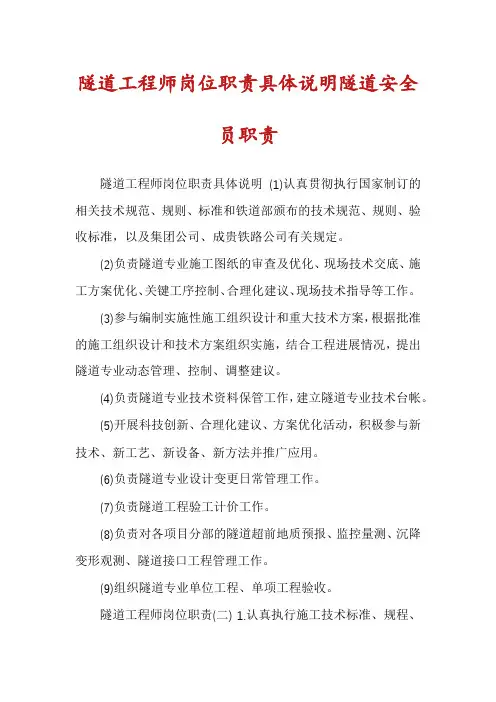 隧道工程师岗位职责具体说明隧道安全员职责

隧道工程师岗位职责具体说明 (1)认真贯彻执行国家制订的相关技术规范、规则、标准和铁道部颁布的技术规范、规则、验收标准，以及集团公司、成贵铁路公司有关规定。

(2)负责隧道专业施工图纸的审查及优化、现场技术交底、施工方案优化、关键工序控制、合理化建议、现场技术指导等工作。

(3)参与编制实施性施工组织设计和重大技术方案，根据批准的施工组织设计和技术方案组织实施，结合工程进展情况，提出隧道专业动态管理、控制、调整建议。

(4)负责隧道专业技术资料保管工作，建立隧道专业技术台帐。

(5)开展科技创新、合理化建议、方案优化活动，积极参与新技术、新工艺、新设备、新方法并推广应用。

(6)负责隧道专业设计变更日常管理工作。

(7)负责隧道工程验工计价工作。

(8)负责对各项目分部的隧道超前地质预报、监控量测、沉降变形观测、隧道接口工程管理工作。

(9)组织隧道专业单位工程、单项工程验收。

隧道工程师岗位职责(二) 1.认真执行施工技术标准、规程、